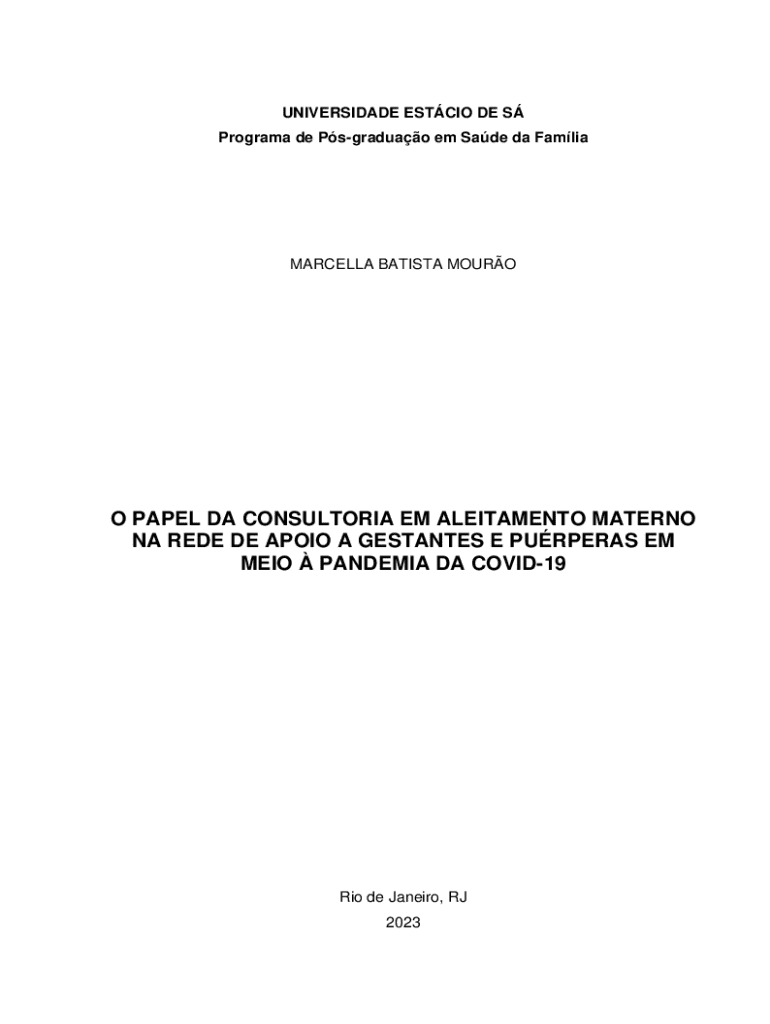 UNIVERSIDADE ESTÁCIO DE SÁ
Programa de Pós-graduação em Saúde da Família

MARCELLA BATISTA MOURÃO

O PAPEL DA CONSULTORIA EM ALEITAMENTO MATERNO NA REDE DE APOIO A GESTANTES E PUÉRPERAS EM MEIO À PANDEMIA DA COVID-19

Rio de Janeiro, RJ
2023